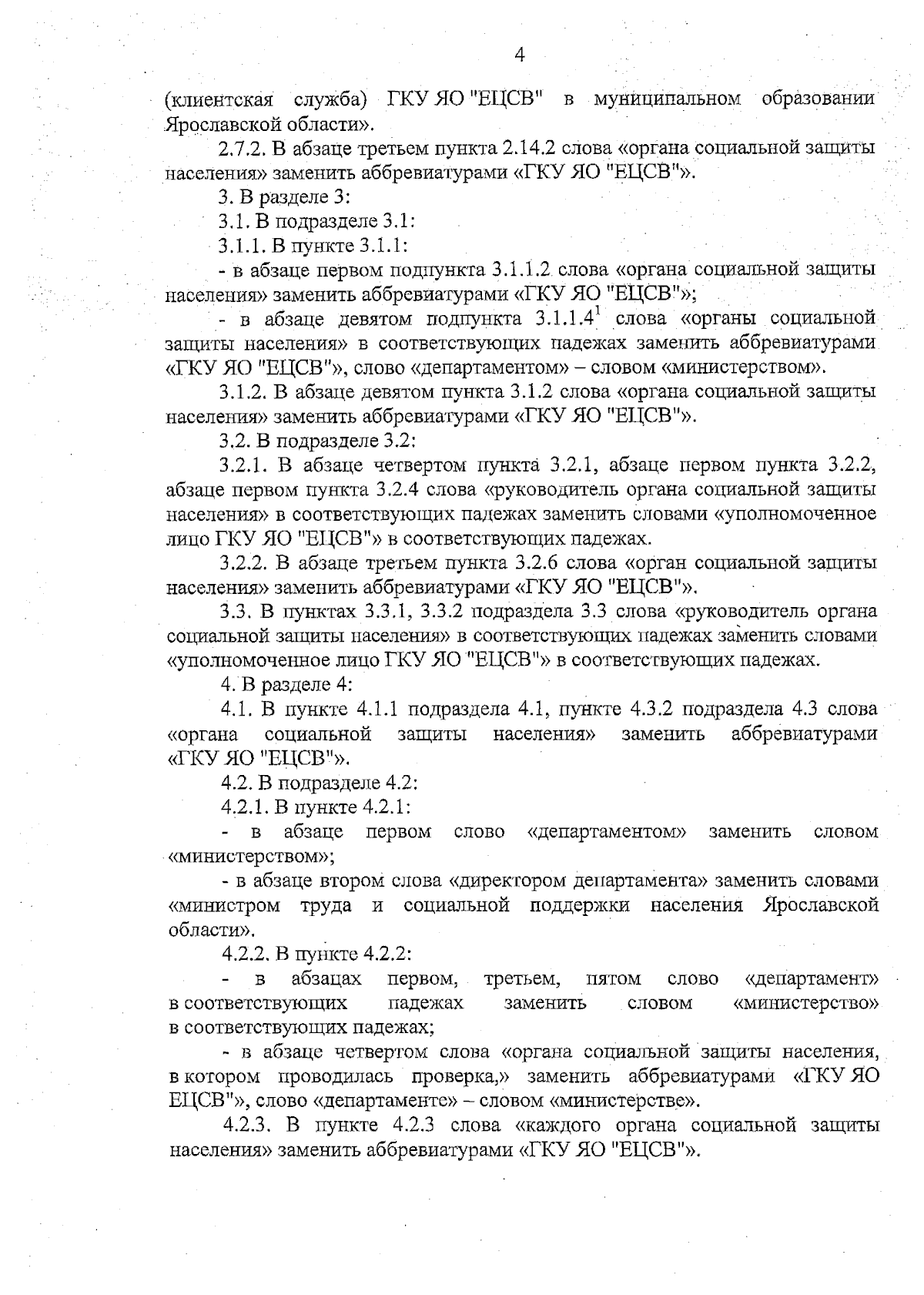 4

(клиентская служба) ГКУ ЯО "ЕЦСВ" в муниципальном образовании Ярославской области».

2.7.2. В абзаце третьем пункта 2.14.2 слова «органа социальной защиты населения» заменить аббревиатурами «ГКУ ЯО "ЕЦСВ"».

3. В разделе 3:

3.1. В подразделе 3.1:

3.1.1. В пункте 3.1.1:

- в абзаце первом подпункта 3.1.1.2 слова «органа социальной защиты населения» заменить аббревиатурами «ГКУ ЯО "ЕЦСВ"»;

- в абзаце девятом подпункта $3.1.1.4^1$ слова «органы социальной защиты населения» в соответствующих падежах заменить аббревиатурами «ГКУ ЯО "ЕЦСВ"», слово «департаментом» – словом «министерством».

3.1.2. В абзаце девятом пункта 3.1.2 слова «органа социальной защиты населения» заменить аббревиатурами «ГКУ ЯО "ЕЦСВ"».

3.2. В подразделе 3.2:

3.2.1. В абзаце четвертом пункта 3.2.1, абзаце первом пункта 3.2.2, абзаце первом пункта 3.2.4 слова «руководитель органа социальной защиты населения» в соответствующих падежах заменить словами «уполномоченное лицо ГКУ ЯО "ЕЦСВ"» в соответствующих падежах.

3.2.2. В абзаце третьем пункта 3.2.6 слова «орган социальной защиты населения» заменить аббревиатурами «ГКУ ЯО "ЕЦСВ"».

3.3. В пунктах 3.3.1, 3.3.2 подраздела 3.3 слова «руководитель органа социальной защиты населения» в соответствующих падежах заменить словами «уполномоченное лицо ГКУ ЯО "ЕЦСВ"» в соответствующих падежах.

4. В разделе 4:

4.1. В пункте 4.1.1 подраздела 4.1, пункте 4.3.2 подраздела 4.3 слова «органа социальной защиты населения» заменить аббревиатурами «ГКУ ЯО "ЕЦСВ"».

4.2. В подразделе 4.2:

4.2.1. В пункте 4.2.1:

- в абзаце первом слово «департаментом» заменить словом «министерством»;

- в абзаце втором слова «директором департамента» заменить словами «министром труда и социальной поддержки населения Ярославской области».

4.2.2. В пункте 4.2.2:

- в абзацах первом, третьем, пятом слово «департамент» в соответствующих падежах заменить словом «министерство» в соответствующих падежах;

- в абзаце четвертом слова «органа социальной защиты населения, в котором проводилась проверка,» заменить аббревиатурами «ГКУ ЯО ЕЦСВ"», слово «департаменте» – словом «министерстве».

4.2.3. В пункте 4.2.3 слова «каждого органа социальной защиты населения» заменить аббревиатурами «ГКУ ЯО "ЕЦСВ"».